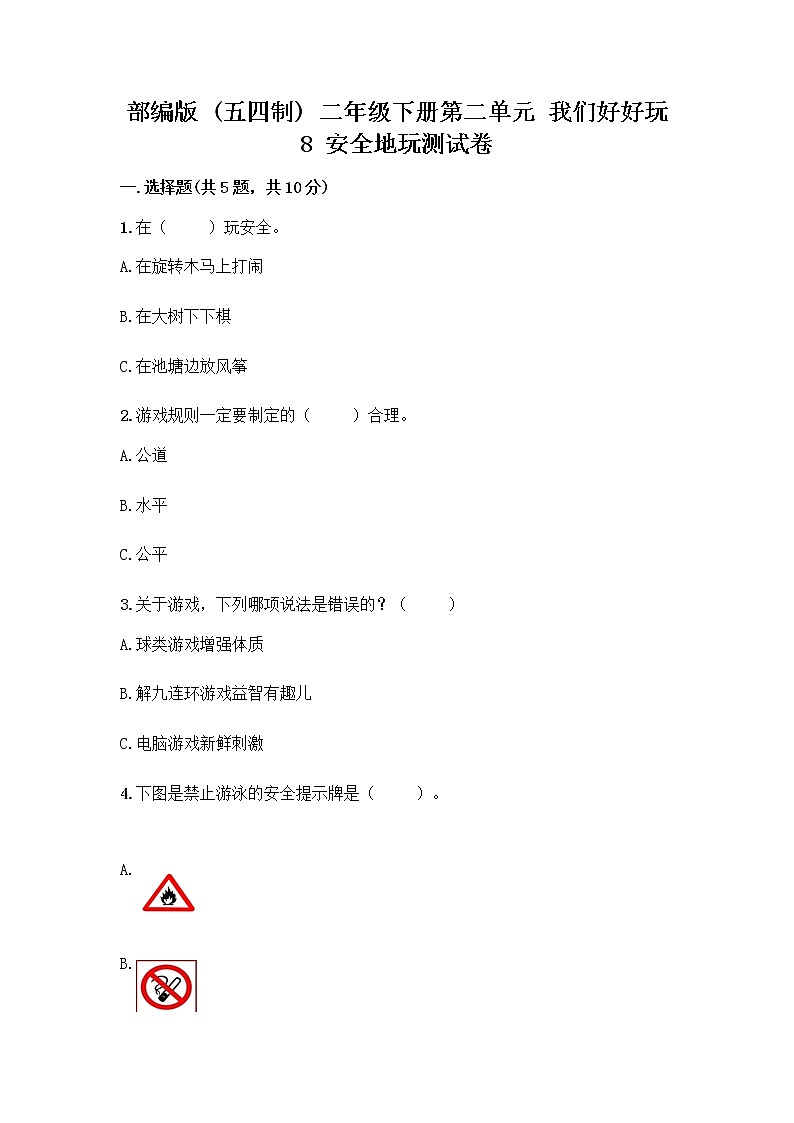 部编版（五四制）二年级下册第二单元 我们好好玩
8 安全地玩测试卷

一.选择题(共5题，共10分)

1.在（　　）玩安全。

A.在旋转木马上打闹

B.在大树下下棋

C.在池塘边放风筝

2.游戏规则一定要制定的（　　）合理。

A.公道

B.水平

C.公平

3.关于游戏，下列哪项说法是错误的？（　　）

A.球类游戏增强体质

B.解九连环游戏益智有趣儿

C.电脑游戏新鲜刺激

4.下图是禁止游泳的安全提示牌是（　　）。

A.

B.